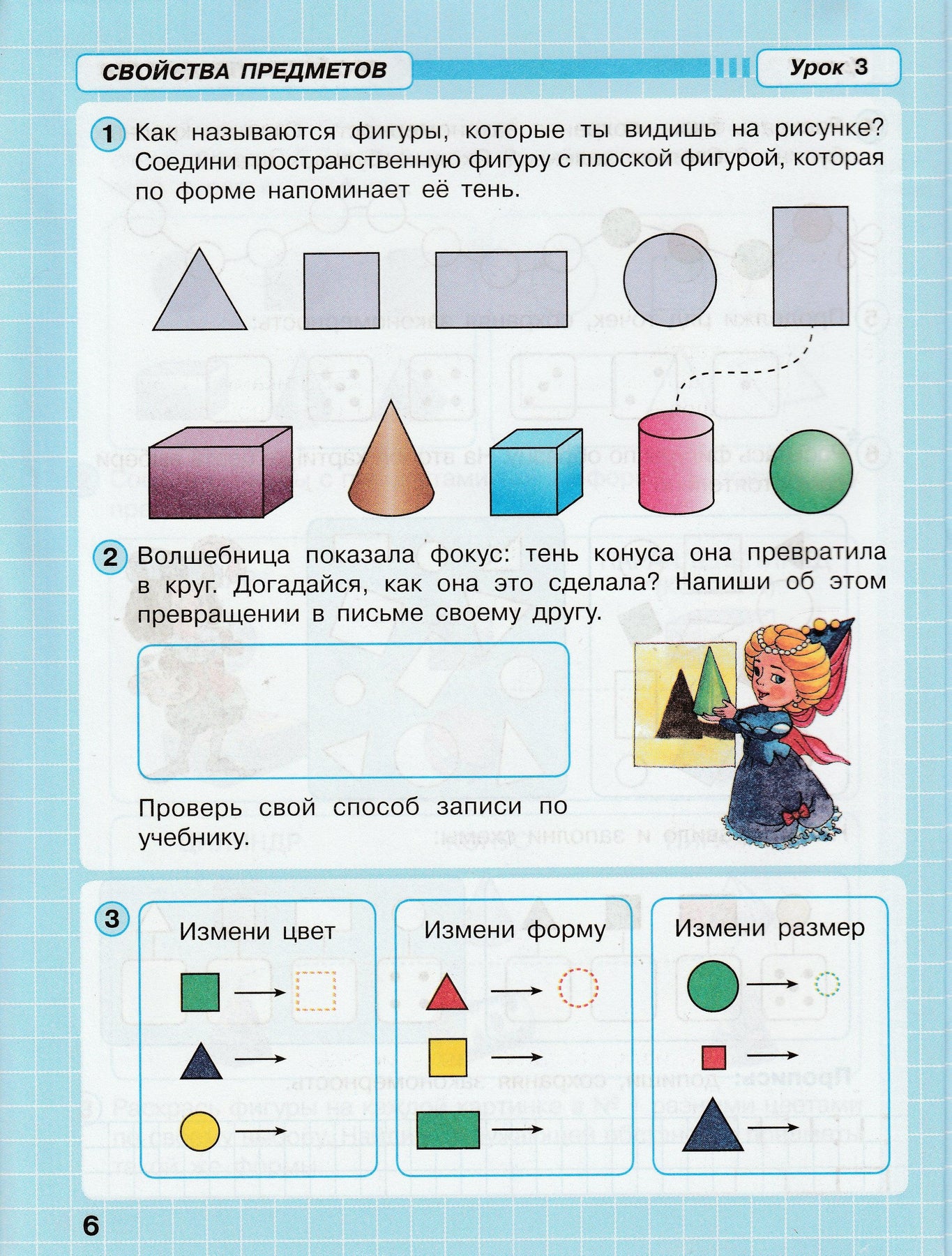 СВОЙСТВА ПРЕДМЕТОВ

Урок 3

1 Как называются фигуры, которые ты видишь на рисунке? Соедини пространственную фигуру с плоской фигурой, которая по форме напоминает её тень.

2 Волшебница показала фокус: тень конуса она превратила в круг. Догадайся, как она это сделала? Напиши об этом превращении в письме своему другу.

Проверь свой способ записи по учебнику.

3

Измени цвет

Измени форму

Измени размер

6